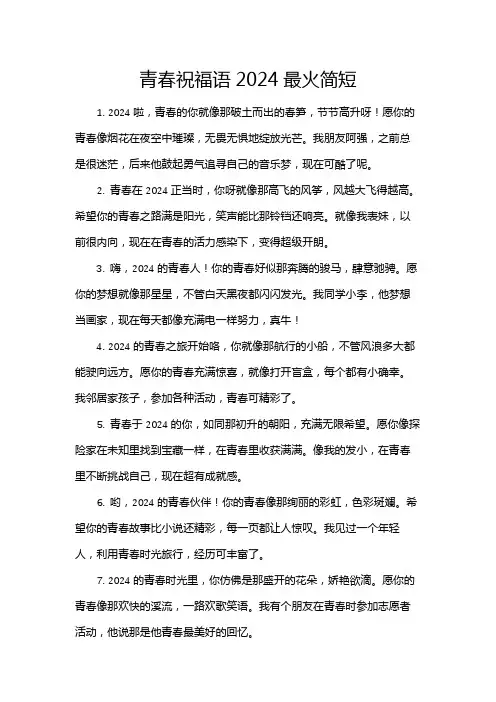 青春祝福语 2024 最火简短

1. 2024 啦，青春的你就像那破土而出的春笋，节节高升呀！愿你的青春像烟花在夜空中璀璨，无畏无惧地绽放光芒。我朋友阿强，之前总是很迷茫，后来他鼓起勇气追寻自己的音乐梦，现在可酷了呢。

2. 青春在 2024 正当时，你呀就像那高飞的风筝，风越大飞得越高。希望你的青春之路满是阳光，笑声能比那铃铛还响亮。就像我表妹，以前很内向，现在在青春的活力感染下，变得超级开朗。

3. 嗨，2024 的青春人！你的青春好似那奔腾的骏马，肆意驰骋。愿你的梦想就像那星星，不管白天黑夜都闪闪发光。我同学小李，他梦想当画家，现在每天都像充满电一样努力，真牛！

4. 2024 的青春之旅开始咯，你就像那航行的小船，不管风浪多大都能驶向远方。愿你的青春充满惊喜，就像打开盲盒，每个都有小确幸。我邻居家孩子，参加各种活动，青春可精彩了。

5. 青春于 2024 的你，如同那初升的朝阳，充满无限希望。愿你像探险家在未知里找到宝藏一样，在青春里收获满满。像我的发小，在青春里不断挑战自己，现在超有成就感。

6. 哟，2024 的青春伙伴！你的青春像那绚丽的彩虹，色彩斑斓。希望你的青春故事比小说还精彩，每一页都让人惊叹。我见过一个年轻人，利用青春时光旅行，经历可丰富了。

7. 2024 的青春时光里，你仿佛是那盛开的花朵，娇艳欲滴。愿你的青春像那欢快的溪流，一路欢歌笑语。我有个朋友在青春时参加志愿者活动，他说那是他青春最美好的回忆。